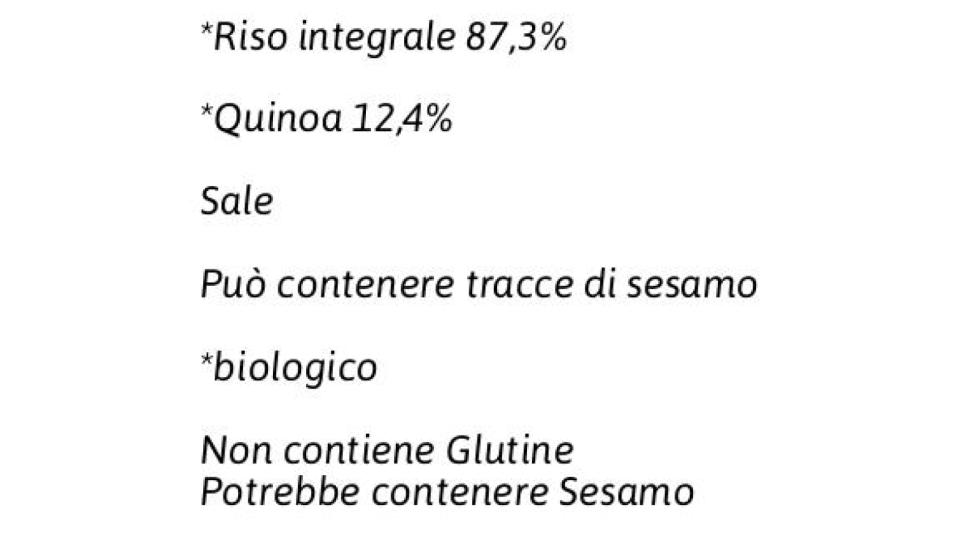 *Riso integrale 87,3%

*Quinoa 12,4%

Sale

Può contenere tracce di sesamo

*biologico

Non contiene Glutine
Potrebbe contenere Sesamo